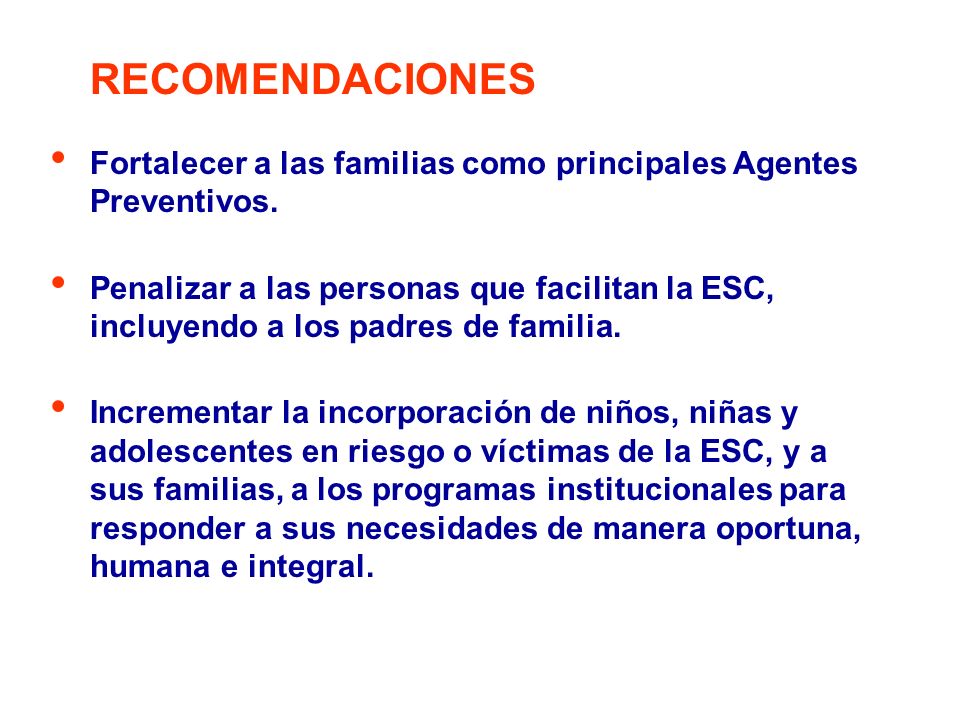 RECOMENDACIONES

• Fortalecer a las familias como principales Agentes Preventivos.

• Penalizar a las personas que facilitan la ESC, incluyendo a los padres de familia.

• Incrementar la incorporación de niños, niñas y adolescentes en riesgo o víctimas de la ESC, y a sus familias, a los programas institucionales para responder a sus necesidades de manera oportuna, humana e integral.